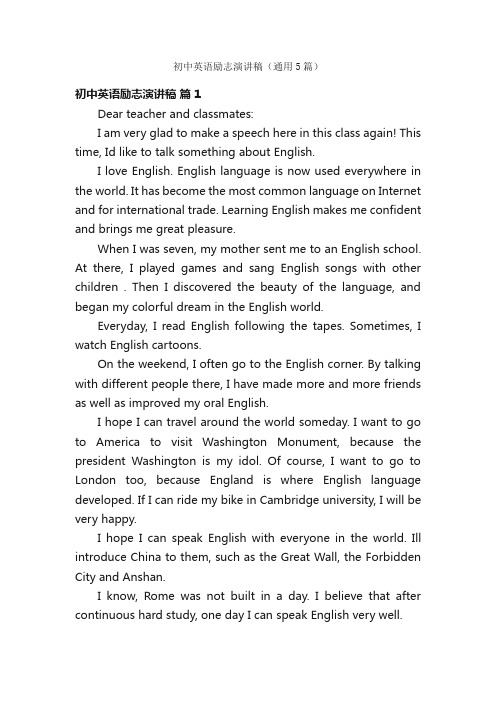 初中英语励志演讲稿（通用5篇）

初中英语励志演讲稿 篇1

Dear teacher and classmates:

I am very glad to make a speech here in this class again! This time, Id like to talk something about English.

I love English. English language is now used everywhere in the world. It has become the most common language on Internet and for international trade. Learning English makes me confident and brings me great pleasure.

When I was seven, my mother sent me to an English school. At there, I played games and sang English songs with other children . Then I discovered the beauty of the language, and began my colorful dream in the English world.

Everyday, I read English following the tapes. Sometimes, I watch English cartoons.

On the weekend, I often go to the English corner. By talking with different people there, I have made more and more friends as well as improved my oral English.

I hope I can travel around the world someday. I want to go to America to visit Washington Monument, because the president Washington is my idol. Of course, I want to go to London too, because England is where English language developed. If I can ride my bike in Cambridge university, I will be very happy.

I hope I can speak English with everyone in the world. Ill introduce China to them, such as the Great Wall, the Forbidden City and Anshan.

I know, Rome was not built in a day. I believe that after continuous hard study, one day I can speak English very well.